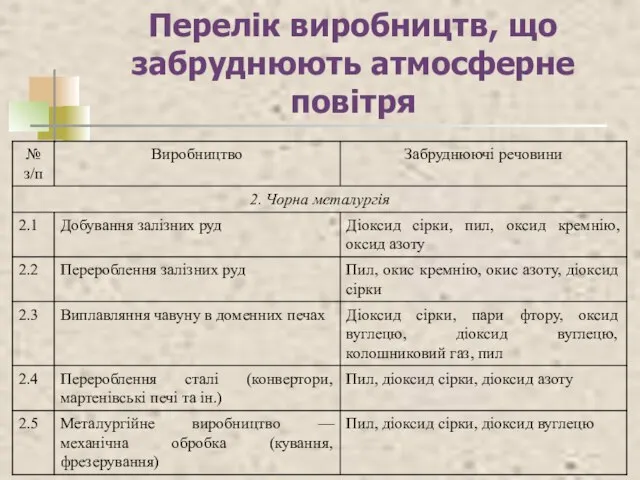 Перелік виробництв, що забруднюють атмосферне повітря

| № з/п | Виробництво | Забруднюючі речовини |
|---|---|---|
| 2. Чорна металургія | | |
| 2.1 | Добування залізних руд | Діоксид сірки, пил, оксид кремнію, оксид азоту |
| 2.2 | Перероблення залізних руд | Пил, окис кремнію, окис азоту, діоксид сірки |
| 2.3 | Виплавляння чавуну в доменних печах | Діоксид сірки, пари фтору, оксид вуглецю, діоксид вуглецю, колошниковий газ, пил |
| 2.4 | Перероблення сталі (конвертори, мартенівські печі та ін.) | Пил, діоксид сірки, діоксид азоту |
| 2.5 | Металургійне виробництво — механічна обробка (кування, фрезерування) | Пил, діоксид сірки, діоксид вуглецю |